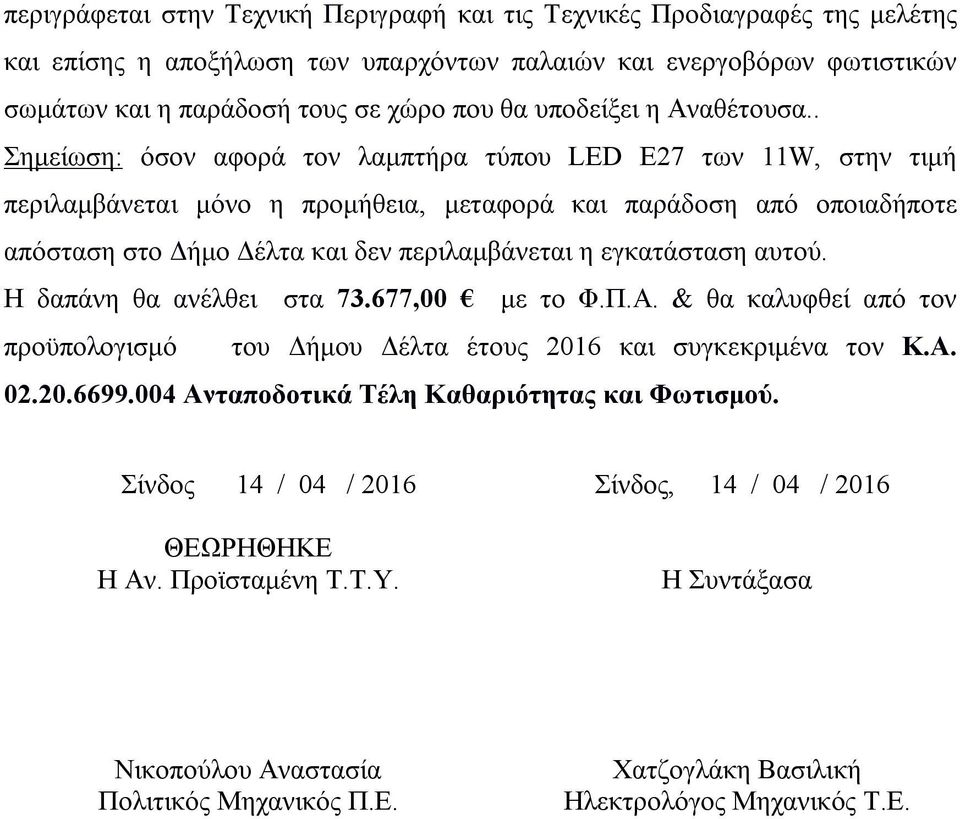 περιγράφεται στην Τεχνική Περιγραφή και τις Τεχνικές Προδιαγραφές της μελέτης και επίσης η αποξήλωση των υπαρχόντων παλαιών και ενεργοβόρων φωτιστικών σωμάτων και η παράδοσή τους σε χώρο που θα υποδείξει η Αναθέτουσα..

Σημείωση: όσον αφορά τον λαμπτήρα τύπου LED E27 των 11W, στην τιμή περιλαμβάνεται μόνο η προμήθεια, μεταφορά και παράδοση από οποιαδήποτε απόσταση στο Δήμο Δέλτα και δεν περιλαμβάνεται η εγκατάσταση αυτού.

Η δαπάνη θα ανέλθει στα 73.677,00 € με το Φ.Π.Α. & θα καλυφθεί από τον προϋπολογισμό του Δήμου Δέλτα έτους 2016 και συγκεκριμένα τον Κ.Α. 02.20.6699.004 Ανταποδοτικά Τέλη Καθαριότητας και Φωτισμού.

Σίνδος 14 / 04 / 2016

ΘΕΩΡΗΘΗΚΕ
Η Αν. Προϊσταμένη Τ.Τ.Υ.

Νικοπούλου Αναστασία
Πολιτικός Μηχανικός Π.Ε.

Σίνδος, 14 / 04 / 2016

Η Συντάξασα

Χατζογλάκη Βασιλική
Ηλεκτρολόγος Μηχανικός Τ.Ε.